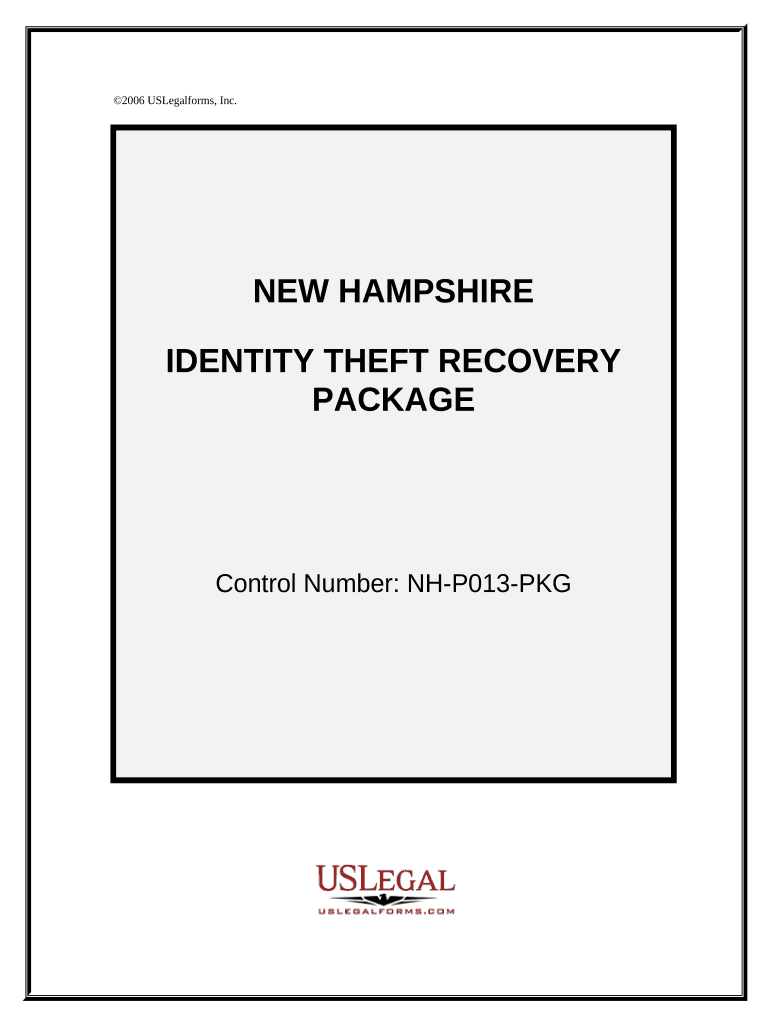 ©2006 USLegalforms, Inc.

NEW HAMPSHIRE

IDENTITY THEFT RECOVERY PACKAGE

Control Number: NH-P013-PKG

USLEGAL
USLEGALFORMS.COM